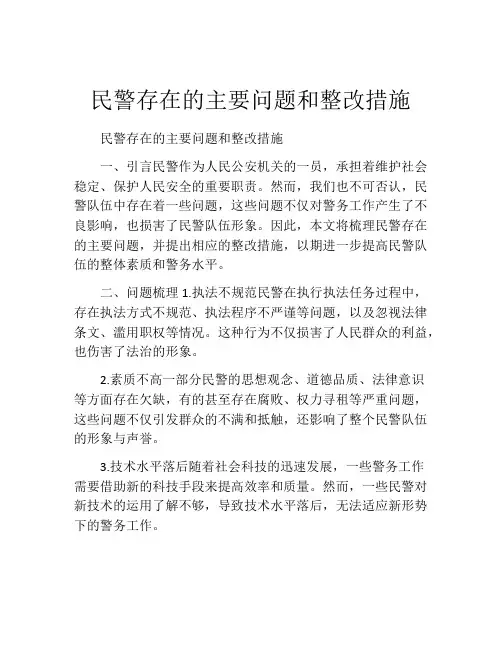 民警存在的主要问题和整改措施

民警存在的主要问题和整改措施

一、引言民警作为人民公安机关的一员，承担着维护社会稳定、保护人民安全的重要职责。然而，我们也不可否认，民警队伍中存在着一些问题，这些问题不仅对警务工作产生了不良影响，也损害了民警队伍形象。因此，本文将梳理民警存在的主要问题，并提出相应的整改措施，以期进一步提高民警队伍的整体素质和警务水平。

二、问题梳理 1.执法不规范民警在执行执法任务过程中，存在执法方式不规范、执法程序不严谨等问题，以及忽视法律条文、滥用职权等情况。这种行为不仅损害了人民群众的利益，也伤害了法治的形象。

2.素质不高一部分民警的思想观念、道德品质、法律意识等方面存在欠缺，有的甚至存在腐败、权力寻租等严重问题，这些问题不仅引发群众的不满和抵触，还影响了整个民警队伍的形象与声誉。

3.技术水平落后随着社会科技的迅速发展，一些警务工作需要借助新的科技手段来提高效率和质量。然而，一些民警对新技术的运用了解不够，导致技术水平落后，无法适应新形势下的警务工作。